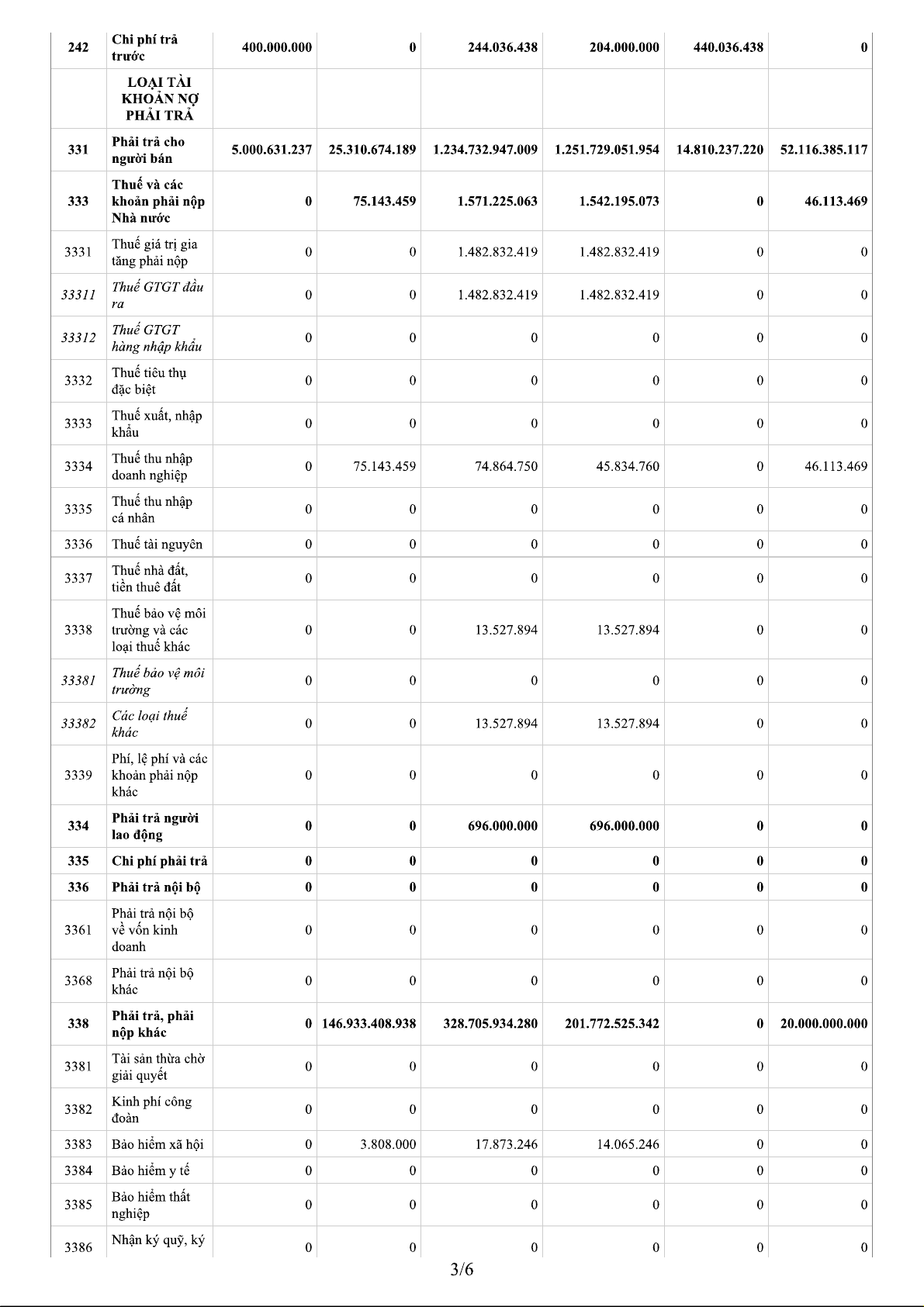 | 242 | Chi phí trả trước | 400.000.000 | 0 | 244.036.438 | 204.000.000 | 440.036.438 | 0 |
|---|---|---|---|---|---|---|---|
| | LOẠI TÀI KHOẢN NỢ PHẢI TRẢ | | | | | | |
| 331 | Phải trả cho người bán | 5.000.631.237 | 25.310.674.189 | 1.234.732.947.009 | 1.251.729.051.954 | 14.810.237.220 | 52.116.385.117 |
| 333 | Thuế và các khoản phải nộp Nhà nước | 0 | 75.143.459 | 1.571.225.063 | 1.542.195.073 | 0 | 46.113.469 |
| 3331 | Thuế giá trị gia tăng phải nộp | 0 | 0 | 1.482.832.419 | 1.482.832.419 | 0 | 0 |
| 33311 | Thuế GTGT đầu ra | 0 | 0 | 1.482.832.419 | 1.482.832.419 | 0 | 0 |
| 33312 | Thuế GTGT hàng nhập khẩu | 0 | 0 | 0 | 0 | 0 | 0 |
| 3332 | Thuế tiêu thụ đặc biệt | 0 | 0 | 0 | 0 | 0 | 0 |
| 3333 | Thuế xuất, nhập khẩu | 0 | 0 | 0 | 0 | 0 | 0 |
| 3334 | Thuế thu nhập doanh nghiệp | 0 | 75.143.459 | 74.864.750 | 45.834.760 | 0 | 46.113.469 |
| 3335 | Thuế thu nhập cá nhân | 0 | 0 | 0 | 0 | 0 | 0 |
| 3336 | Thuế tài nguyên | 0 | 0 | 0 | 0 | 0 | 0 |
| 3337 | Thuế nhà đất, tiền thuê đất | 0 | 0 | 0 | 0 | 0 | 0 |
| 3338 | Thuế bảo vệ môi trường và các loại thuế khác | 0 | 0 | 13.527.894 | 13.527.894 | 0 | 0 |
| 33381 | Thuế bảo vệ môi trường | 0 | 0 | 0 | 0 | 0 | 0 |
| 33382 | Các loại thuế khác | 0 | 0 | 13.527.894 | 13.527.894 | 0 | 0 |
| 3339 | Phí, lệ phí và các khoản phải nộp khác | 0 | 0 | 0 | 0 | 0 | 0 |
| 334 | Phải trả người lao động | 0 | 0 | 696.000.000 | 696.000.000 | 0 | 0 |
| 335 | Chi phí phải trả | 0 | 0 | 0 | 0 | 0 | 0 |
| 336 | Phải trả nội bộ | 0 | 0 | 0 | 0 | 0 | 0 |
| 3361 | Phải trả nội bộ về vốn kinh doanh | 0 | 0 | 0 | 0 | 0 | 0 |
| 3368 | Phải trả nội bộ khác | 0 | 0 | 0 | 0 | 0 | 0 |
| 338 | Phải trả, phải nộp khác | 0 | 146.933.408.938 | 328.705.934.280 | 201.772.525.342 | 0 | 20.000.000.000 |
| 3381 | Tài sản thừa chờ giải quyết | 0 | 0 | 0 | 0 | 0 | 0 |
| 3382 | Kinh phí công đoàn | 0 | 0 | 0 | 0 | 0 | 0 |
| 3383 | Bảo hiểm xã hội | 0 | 3.808.000 | 17.873.246 | 14.065.246 | 0 | 0 |
| 3384 | Bảo hiểm y tế | 0 | 0 | 0 | 0 | 0 | 0 |
| 3385 | Bảo hiểm thất nghiệp | 0 | 0 | 0 | 0 | 0 | 0 |
| 3386 | Nhận ký quỹ, ký | 0 | 0 | 0 | 0 | 0 | 0 |

3/6